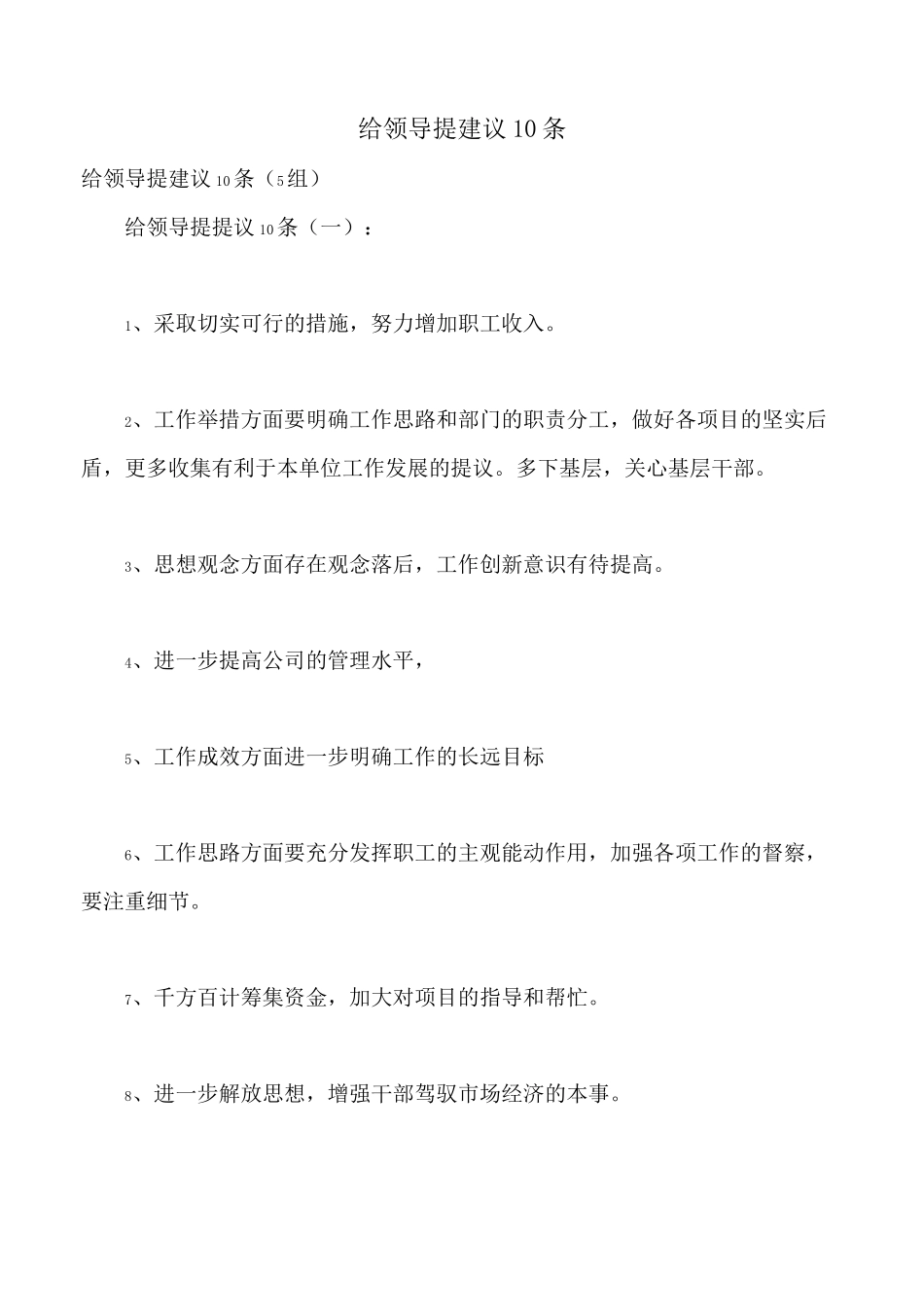 给领导提建议10条

给领导提建议10条（5组）

给领导提提议10条（一）：

1、采取切实可行的措施，努力增加职工收入。

2、工作举措方面要明确工作思路和部门的职责分工，做好各项目的坚实后盾，更多收集有利于本单位工作发展的提议。多下基层，关心基层干部。

3、思想观念方面存在观念落后，工作创新意识有待提高。

4、进一步提高公司的管理水平，

5、工作成效方面进一步明确工作的长远目标

6、工作思路方面要充分发挥职工的主观能动作用，加强各项工作的督察，要注重细节。

7、千方百计筹集资金，加大对项目的指导和帮忙。

8、进一步解放思想，增强干部驾驭市场经济的本事。